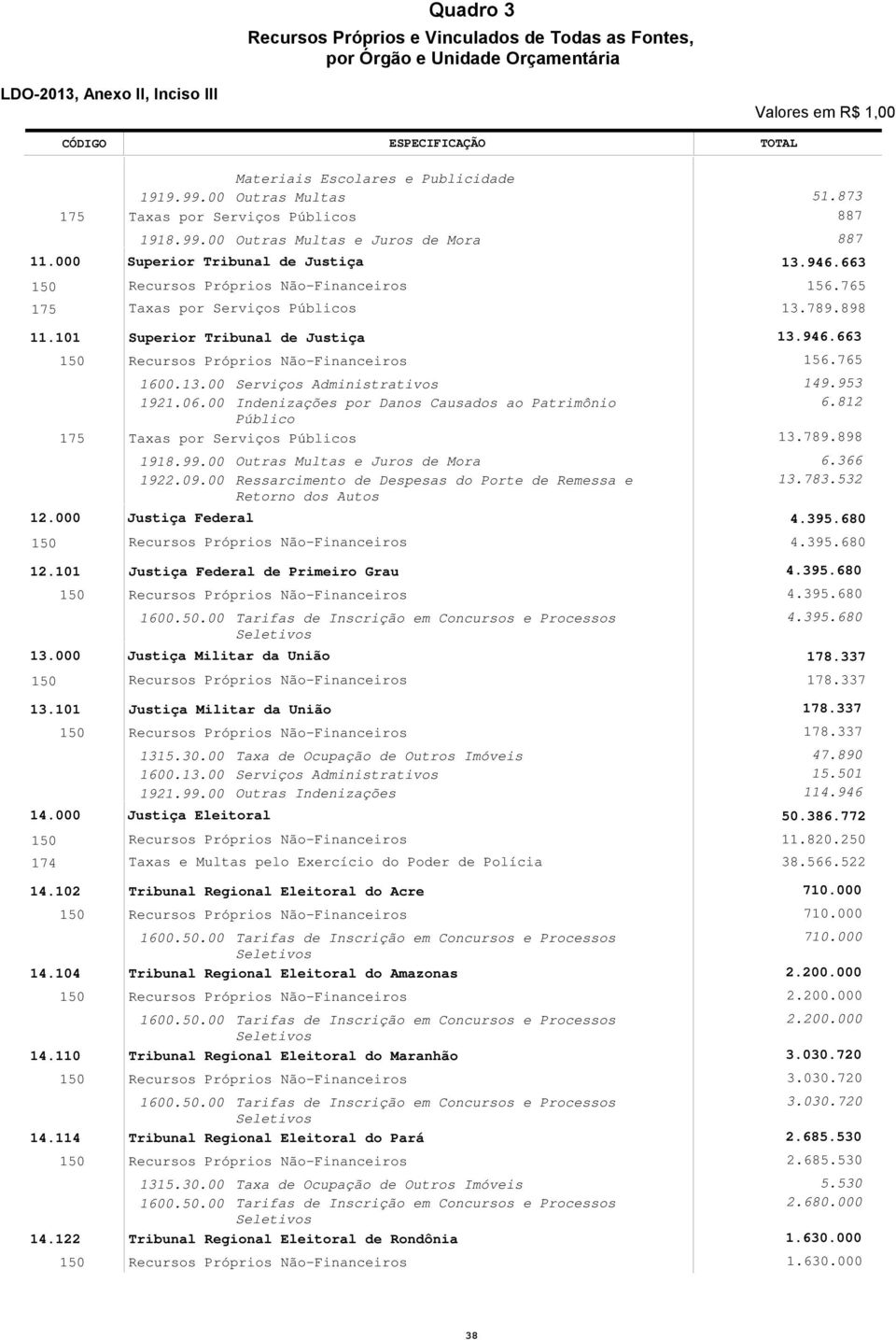 Quadro 3
Recursos Próprios e Vinculados de Todas as Fontes, por Órgão e Unidade Orçamentária

LDO-2013, Anexo II, Inciso III

Valores em R$ 1,00

| CÓDIGO | ESPECIFICAÇÃO | TOTAL |
|---|---|---|
| | Materiais Escolares e Publicidade | |
| | 1919.99.00 Outras Multas | 51.873 |
| 175 | Taxas por Serviços Públicos | 887 |
| | 1918.99.00 Outras Multas e Juros de Mora | 887 |
| 11.000 | Superior Tribunal de Justiça | 13.946.663 |
| 150 | Recursos Próprios Não-Financeiros | 156.765 |
| 175 | Taxas por Serviços Públicos | 13.789.898 |
| 11.101 | Superior Tribunal de Justiça | 13.946.663 |
| 150 | Recursos Próprios Não-Financeiros | 156.765 |
| | 1600.13.00 Serviços Administrativos | 149.953 |
| | 1921.06.00 Indenizações por Danos Causados ao Patrimônio Público | 6.812 |
| 175 | Taxas por Serviços Públicos | 13.789.898 |
| | 1918.99.00 Outras Multas e Juros de Mora | 6.366 |
| | 1922.09.00 Ressarcimento de Despesas do Porte de Remessa e Retorno dos Autos | 13.783.532 |
| 12.000 | Justiça Federal | 4.395.680 |
| 150 | Recursos Próprios Não-Financeiros | 4.395.680 |
| 12.101 | Justiça Federal de Primeiro Grau | 4.395.680 |
| 150 | Recursos Próprios Não-Financeiros | 4.395.680 |
| | 1600.50.00 Tarifas de Inscrição em Concursos e Processos Seletivos | 4.395.680 |
| 13.000 | Justiça Militar da União | 178.337 |
| 150 | Recursos Próprios Não-Financeiros | 178.337 |
| 13.101 | Justiça Militar da União | 178.337 |
| 150 | Recursos Próprios Não-Financeiros | 178.337 |
| | 1315.30.00 Taxa de Ocupação de Outros Imóveis | 47.890 |
| | 1600.13.00 Serviços Administrativos | 15.501 |
| | 1921.99.00 Outras Indenizações | 114.946 |
| 14.000 | Justiça Eleitoral | 50.386.772 |
| 150 | Recursos Próprios Não-Financeiros | 11.820.250 |
| 174 | Taxas e Multas pelo Exercício do Poder de Polícia | 38.566.522 |
| 14.102 | Tribunal Regional Eleitoral do Acre | 710.000 |
| 150 | Recursos Próprios Não-Financeiros | 710.000 |
| | 1600.50.00 Tarifas de Inscrição em Concursos e Processos Seletivos | 710.000 |
| 14.104 | Tribunal Regional Eleitoral do Amazonas | 2.200.000 |
| 150 | Recursos Próprios Não-Financeiros | 2.200.000 |
| | 1600.50.00 Tarifas de Inscrição em Concursos e Processos Seletivos | 2.200.000 |
| 14.110 | Tribunal Regional Eleitoral do Maranhão | 3.030.720 |
| 150 | Recursos Próprios Não-Financeiros | 3.030.720 |
| | 1600.50.00 Tarifas de Inscrição em Concursos e Processos Seletivos | 3.030.720 |
| 14.114 | Tribunal Regional Eleitoral do Pará | 2.685.530 |
| 150 | Recursos Próprios Não-Financeiros | 2.685.530 |
| | 1315.30.00 Taxa de Ocupação de Outros Imóveis | 5.530 |
| | 1600.50.00 Tarifas de Inscrição em Concursos e Processos Seletivos | 2.680.000 |
| 14.122 | Tribunal Regional Eleitoral de Rondônia | 1.630.000 |
| 150 | Recursos Próprios Não-Financeiros | 1.630.000 |

38